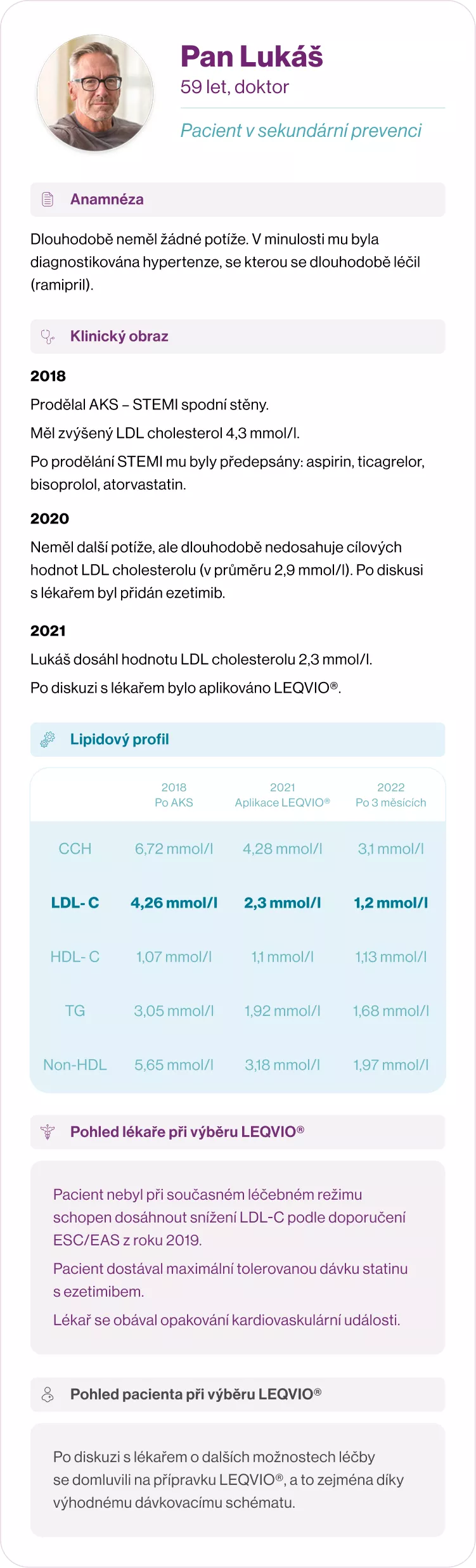 Pan Lukáš
59 let, doktor

Pacient v sekundární prevenci

Anamnéza

Dlouhodobě neměl žádné potíže. V minulosti mu byla diagnostikována hypertenze, se kterou se dlouhodobě léčil (ramipril).

Klinický obraz

2018

Prodělal AKS – STEMI spodní stěny.

Měl zvýšený LDL cholesterol 4,3 mmol/l.

Po prodělání STEMI mu byly předepsány: aspirin, ticagrelor, bisoprolol, atorvastatin.

2020

Neměl další potíže, ale dlouhodobě nedosahuje cílových hodnot LDL cholesterolu (v průměru 2,9 mmol/l). Po diskusi s lékařem byl přidán ezetimib.

2021

Lukáš dosáhl hodnotu LDL cholesterolu 2,3 mmol/l.

Po diskuzi s lékařem bylo aplikováno LEQVIO®.

Lipidový profil

| | 2018 Po AKS | 2021 Aplikace LEQVIO® | 2022 Po 3 měsících |
|---|---|---|---|
| CCH | 6,72 mmol/l | 4,28 mmol/l | 3,1 mmol/l |
| LDL- C | 4,26 mmol/l | 2,3 mmol/l | 1,2 mmol/l |
| HDL- C | 1,07 mmol/l | 1,1 mmol/l | 1,13 mmol/l |
| TG | 3,05 mmol/l | 1,92 mmol/l | 1,68 mmol/l |
| Non-HDL | 5,65 mmol/l | 3,18 mmol/l | 1,97 mmol/l |

Pohled lékaře při výběru LEQVIO®

Pacient nebyl při současném léčebném režimu schopen dosáhnout snížení LDL-C podle doporučení ESC/EAS z roku 2019.

Pacient dostával maximální tolerovanou dávku statinu s ezetimibem.

Lékař se obával opakování kardiovaskulární události.

Pohled pacienta při výběru LEQVIO®

Po diskuzi s lékařem o dalších možnostech léčby se domluvili na přípravku LEQVIO®, a to zejména díky výhodnému dávkovacímu schématu.